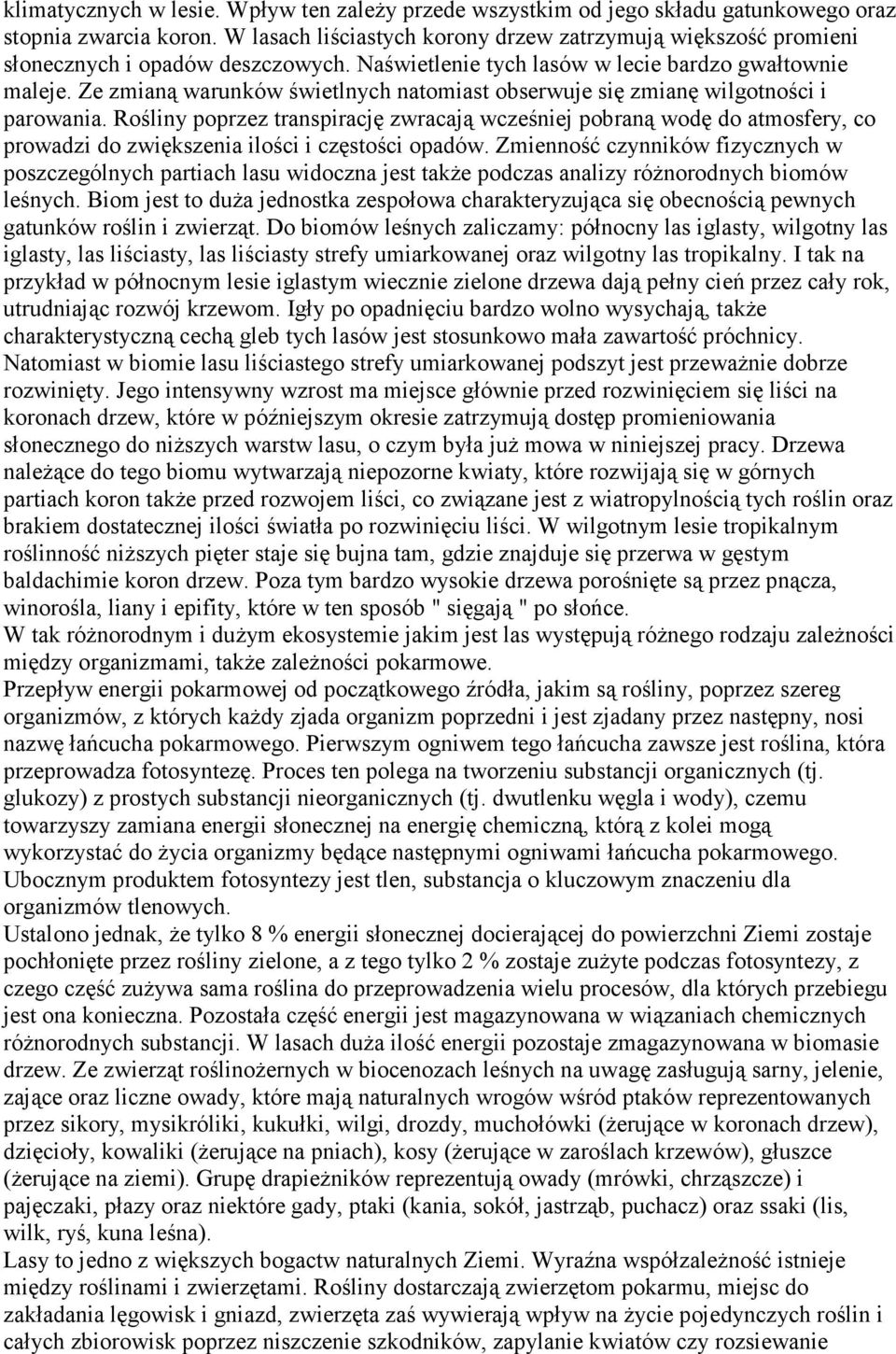 klimatycznych w lesie. Wpływ ten zależy przede wszystkim od jego składu gatunkowego oraz stopnia zwarcia koron. W lasach liściastych korony drzew zatrzymują większość promieni słonecznych i opadów deszczowych. Naświetlenie tych lasów w lecie bardzo gwałtownie maleje. Ze zmianą warunków świetlnych natomiast obserwuje się zmianę wilgotności i parowania. Rośliny poprzez transpirację zwracają wcześniej pobraną wodę do atmosfery, co prowadzi do zwiększenia ilości i częstości opadów. Zmienność czynników fizycznych w poszczególnych partiach lasu widoczna jest także podczas analizy różnorodnych biomów leśnych. Biom jest to duża jednostka zespołowa charakteryzująca się obecnością pewnych gatunków roślin i zwierząt. Do biomów leśnych zaliczamy: północny las iglasty, wilgotny las iglasty, las liściasty, las liściasty strefy umiarkowanej oraz wilgotny las tropikalny. I tak na przykład w północnym lesie iglastym wiecznie zielone drzewa dają pełny cień przez cały rok, utrudniając rozwój krzewom. Igły po opadnięciu bardzo wolno wysychają, także charakterystyczną cechą gleb tych lasów jest stosunkowo mała zawartość próchnicy. Natomiast w biomie lasu liściastego strefy umiarkowanej podszyt jest przeważnie dobrze rozwinięty. Jego intensywny wzrost ma miejsce głównie przed rozwinięciem się liści na koronach drzew, które w późniejszym okresie zatrzymują dostęp promieniowania słonecznego do niższych warstw lasu, o czym była już mowa w niniejszej pracy. Drzewa należące do tego biomu wytwarzają niepozorne kwiaty, które rozwijają się w górnych partiach koron także przed rozwojem liści, co związane jest z wiatropylnością tych roślin oraz brakiem dostatecznej ilości światła po rozwinięciu liści. W wilgotnym lesie tropikalnym roślinność niższych pięter staje się bujna tam, gdzie znajduje się przerwa w gęstym baldachimie koron drzew. Poza tym bardzo wysokie drzewa porośnięte są przez pnącza, winorośla, liany i epifity, które w ten sposób " sięgają " po słońce.
W tak różnorodnym i dużym ekosystemie jakim jest las występują różnego rodzaju zależności między organizmami, także zależności pokarmowe.
Przepływ energii pokarmowej od początkowego źródła, jakim są rośliny, poprzez szereg organizmów, z których każdy zjada organizm poprzedni i jest zjadany przez następny, nosi nazwę łańcucha pokarmowego. Pierwszym ogniwem tego łańcucha zawsze jest roślina, która przeprowadza fotosyntezę. Proces ten polega na tworzeniu substancji organicznych (tj. glukozy) z prostych substancji nieorganicznych (tj. dwutlenku węgla i wody), czemu towarzyszy zamiana energii słonecznej na energię chemiczną, którą z kolei mogą wykorzystać do życia organizmy będące następnymi ogniwami łańcucha pokarmowego. Ubocznym produktem fotosyntezy jest tlen, substancja o kluczowym znaczeniu dla organizmów tlenowych.
Ustalono jednak, że tylko 8 % energii słonecznej docierającej do powierzchni Ziemi zostaje pochłonięte przez rośliny zielone, a z tego tylko 2 % zostaje zużyte podczas fotosyntezy, z czego część zużywa sama roślina do przeprowadzenia wielu procesów, dla których przebiegu jest ona konieczna. Pozostała część energii jest magazynowana w wiązaniach chemicznych różnorodnych substancji. W lasach duża ilość energii pozostaje zmagazynowana w biomasie drzew. Ze zwierząt roślinożernych w biocenozach leśnych na uwagę zasługują sarny, jelenie, zające oraz liczne owady, które mają naturalnych wrogów wśród ptaków reprezentowanych przez sikory, mysikróliki, kukułki, wilgi, drozdy, muchołówki (żerujące w koronach drzew), dzięcioły, kowaliki (żerujące na pniach), kosy (żerujące w zaroślach krzewów), głuszce (żerujące na ziemi). Grupę drapieżników reprezentują owady (mrówki, chrząszcze) i pajęczaki, płazy oraz niektóre gady, ptaki (kania, sokół, jastrząb, puchacz) oraz ssaki (lis, wilk, ryś, kuna leśna).
Lasy to jedno z większych bogactw naturalnych Ziemi. Wyraźna współzależność istnieje między roślinami i zwierzętami. Rośliny dostarczają zwierzętom pokarmu, miejsc do zakładania lęgowisk i gniazd, zwierzęta zaś wywierają wpływ na życie pojedynczych roślin i całych zbiorowisk poprzez niszczenie szkodników, zapylanie kwiatów czy rozsiewanie